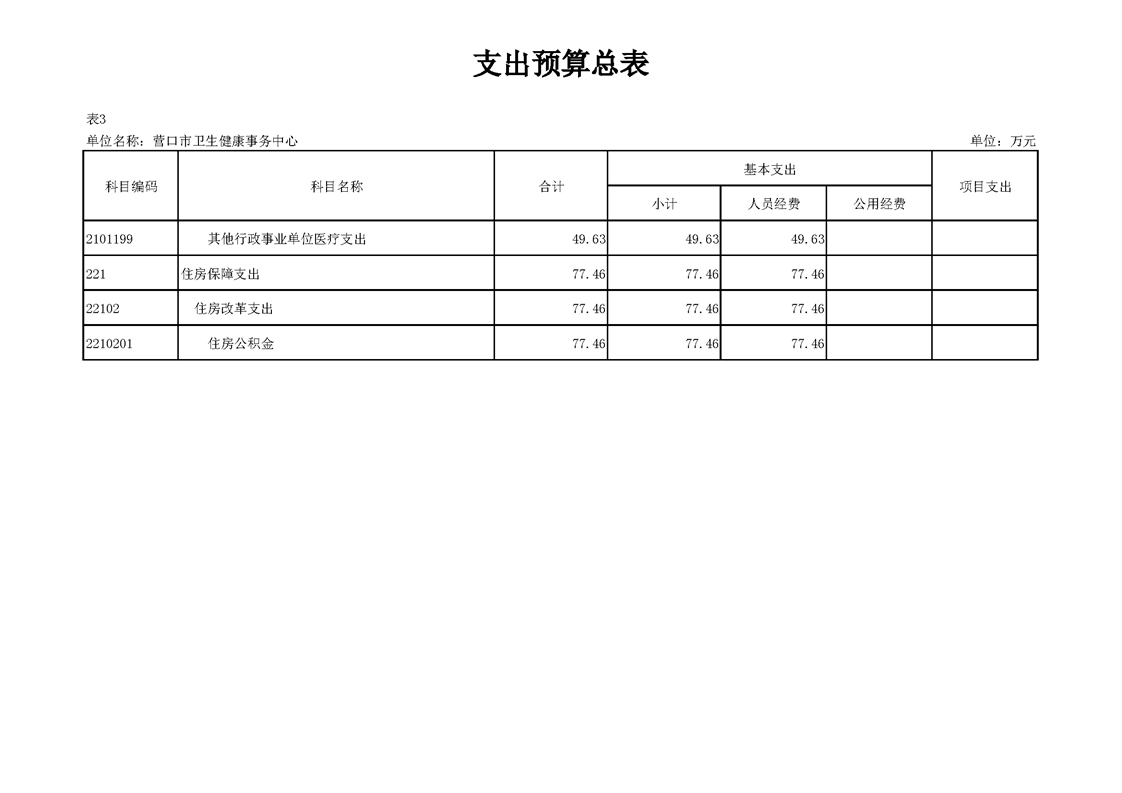 支出预算总表

表3

单位名称：营口市卫生健康事务中心

单位：万元

| 科目编码 | 科目名称 | 合计 | 基本支出 小计 | 基本支出 人员经费 | 基本支出 公用经费 | 项目支出 |
|---|---|---|---|---|---|---|
| 2101199 | 其他行政事业单位医疗支出 | 49.63 | 49.63 | 49.63 | | |
| 221 | 住房保障支出 | 77.46 | 77.46 | 77.46 | | |
| 22102 | 住房改革支出 | 77.46 | 77.46 | 77.46 | | |
| 2210201 | 住房公积金 | 77.46 | 77.46 | 77.46 | | |